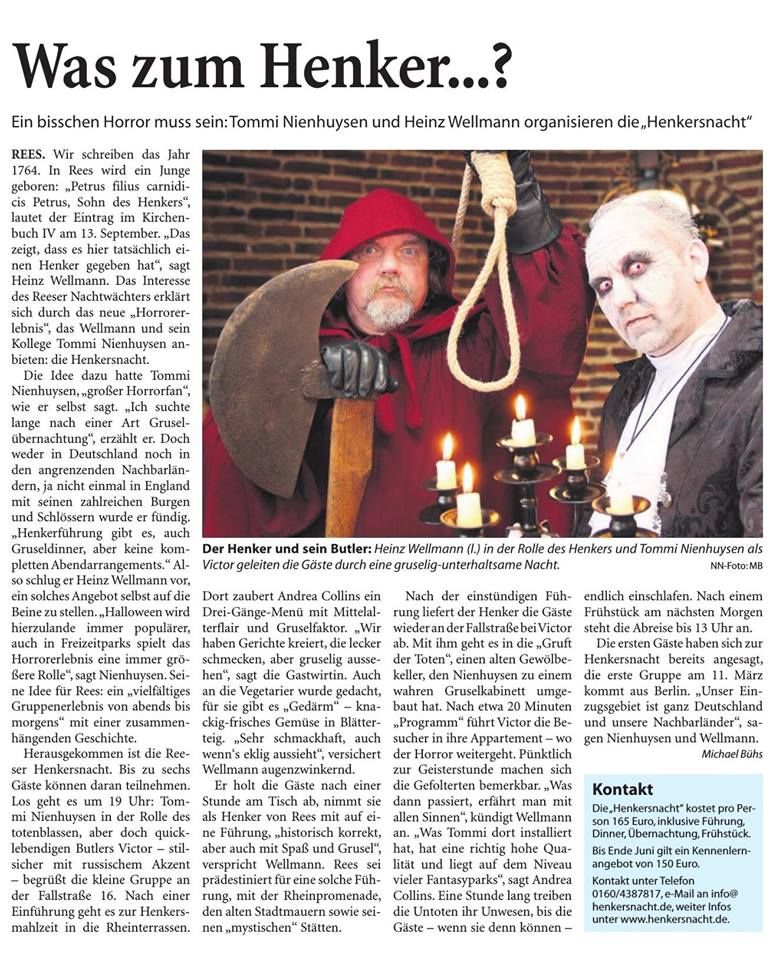 Was zum Henker...?

Ein bisschen Horror muss sein: Tommi Nienhuysen und Heinz Wellmann organisieren die „Henkersnacht“

REES. Wir schreiben das Jahr 1764. In Rees wird ein Junge geboren: „Petrus filius carnidicis Petrus, Sohn des Henkers“, lautet der Eintrag im Kirchenbuch IV am 13. September. „Das zeigt, dass es hier tatsächlich einen Henker gegeben hat“, sagt Heinz Wellmann. Das Interesse des Reeser Nachtwächters erklärt sich durch das neue „Horrorerlebnis“, das Wellmann und sein Kollege Tommi Nienhuysen anbieten: die Henkersnacht.

Die Idee dazu hatte Tommi Nienhuysen, „großer Horrorfan“, wie er selbst sagt. „Ich suchte lange nach einer Art Gruselübernachtung“, erzählt er. Doch weder in Deutschland noch in den angrenzenden Nachbarländern, ja nicht einmal in England mit seinen zahlreichen Burgen und Schlössern wurde er fündig. „Henkerführung gibt es, auch Gruseldinner, aber keine kompletten Abendarrangements.“ Also schlug er Heinz Wellmann vor, ein solches Angebot selbst auf die Beine zu stellen. „Halloween wird hierzulande immer populärer, auch in Freizeitparks spielt das Horrorerlebnis eine immer größere Rolle“, sagt Nienhuysen. Seine Idee für Rees: ein „vielfältiges Gruppenerlebnis von abends bis morgens“ mit einer zusammenhängenden Geschichte.

Herausgekommen ist die Reeser Henkersnacht. Bis zu sechs Gäste können daran teilnehmen. Los geht es um 19 Uhr: Tommi Nienhuysen in der Rolle des totenblassen, aber doch quicklebendigen Butlers Victor – stilsicher mit russischem Akzent – begrüßt die kleine Gruppe an der Fallstraße 16. Nach einer Einführung geht es zur Henkersmahlzeit in die Rheinterrassen.

Der Henker und sein Butler: Heinz Wellmann (l.) in der Rolle des Henkers und Tommi Nienhuysen als Victor geleiten die Gäste durch eine gruselig-unterhaltsame Nacht.
NN-Foto: MB

Dort zaubert Andrea Collins ein Drei-Gänge-Menü mit Mittelalterflair und Gruselfaktor. „Wir haben Gerichte kreiert, die lecker schmecken, aber gruselig aussehen“, sagt die Gastwirtin. Auch an die Vegetarier wurde gedacht, für sie gibt es „Gedärm“ – knackig-frisches Gemüse in Blätterteig. „Sehr schmackhaft, auch wenn's eklig aussieht“, versichert Wellmann augenzwinkernd.

Er holt die Gäste nach einer Stunde am Tisch ab, nimmt sie als Henker von Rees mit auf eine Führung, „historisch korrekt, aber auch mit Spaß und Grusel“, verspricht Wellmann. Rees sei prädestiniert für eine solche Führung, mit der Rheinpromenade, den alten Stadtmauern sowie seinen „mystischen“ Stätten.

Nach der einstündigen Führung liefert der Henker die Gäste wieder an der Fallstraße bei Victor ab. Mit ihm geht es in die „Gruft der Toten“, einen alten Gewölbekeller, den Nienhuysen zu einem wahren Gruselkabinett umgebaut hat. Nach etwa 20 Minuten „Programm“ führt Victor die Besucher in ihre Appartement – wo der Horror weitergeht. Pünktlich zur Geisterstunde machen sich die Gefolterten bemerkbar. „Was dann passiert, erfährt man mit allen Sinnen“, kündigt Wellmann an. „Was Tommi dort installiert hat, hat eine richtig hohe Qualität und liegt auf dem Niveau vieler Fantasyparks“, sagt Andrea Collins. Eine Stunde lang treiben die Untoten ihr Unwesen, bis die Gäste – wenn sie denn können – endlich einschlafen. Nach einem Frühstück am nächsten Morgen steht die Abreise bis 13 Uhr an.

Die ersten Gäste haben sich zur Henkersnacht bereits angesagt, die erste Gruppe am 11. März kommt aus Berlin. „Unser Einzugsgebiet ist ganz Deutschland und unsere Nachbarländer“, sagen Nienhuysen und Wellmann.

Michael Bühs

Kontakt
Die „Henkersnacht“ kostet pro Person 165 Euro, inklusive Führung, Dinner, Übernachtung, Frühstück.
Bis Ende Juni gilt ein Kennenlernangebot von 150 Euro.
Kontakt unter Telefon 0160/4387817, e-Mail an info@henkersnacht.de, weiter Infos unter www.henkersnacht.de.